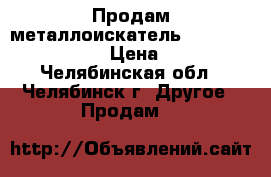 Продам металлоискатель Цена
Челябинская обл
Челябинск г Другое
Продам

http://Объявлений.сайт